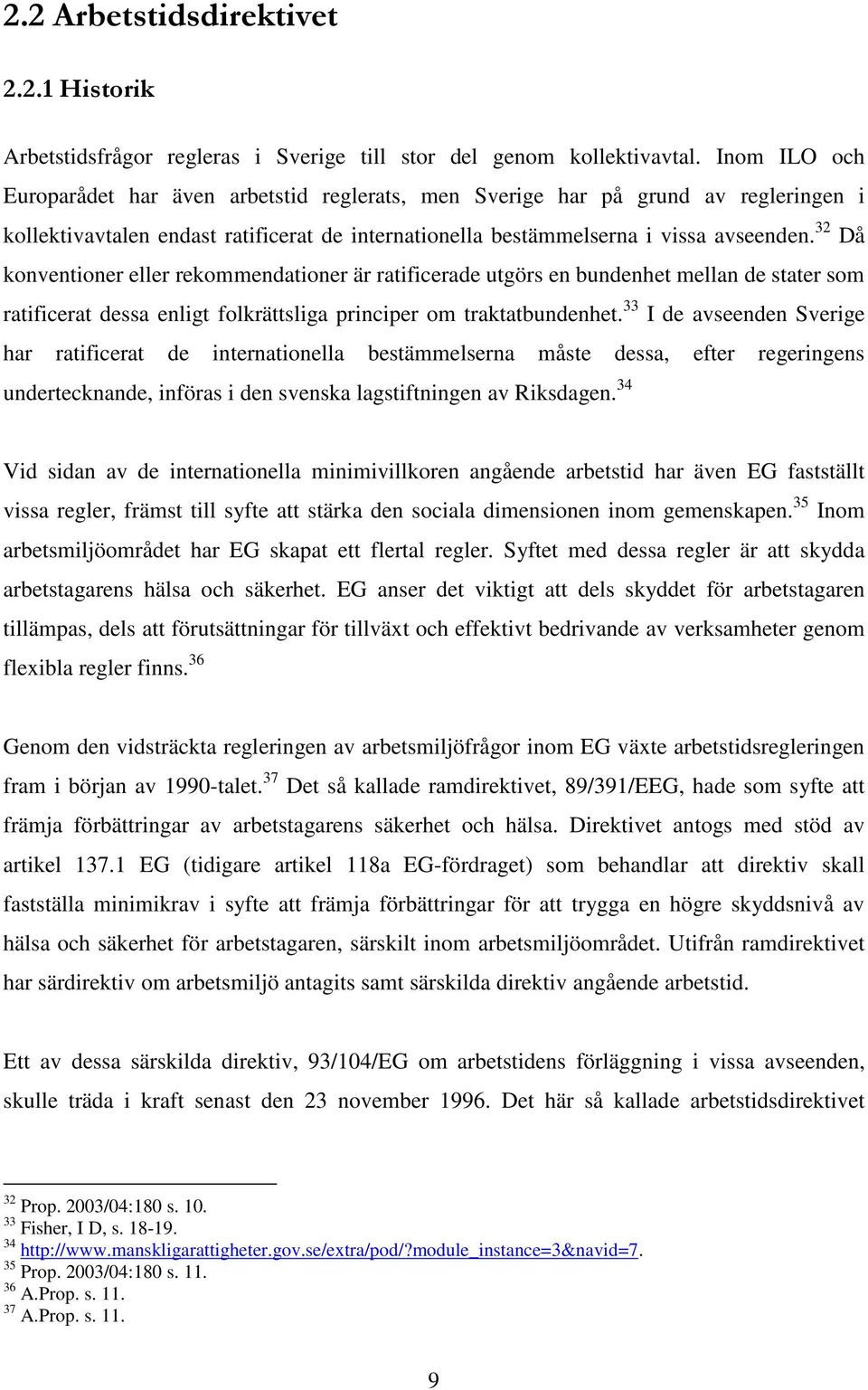 2.2 Arbetstidsdirektivet

2.2.1 Historik

Arbetstidsfrågor regleras i Sverige till stor del genom kollektivavtal. Inom ILO och Europarådet har även arbetstid reglerats, men Sverige har på grund av regleringen i kollektivavtalen endast ratificerat de internationella bestämmelserna i vissa avseenden.$^{32}$ Då konventioner eller rekommendationer är ratificerade utgörs en bundenhet mellan de stater som ratificerat dessa enligt folkrättsliga principer om traktatbundenhet.$^{33}$ I de avseenden Sverige har ratificerat de internationella bestämmelserna måste dessa, efter regeringens undertecknande, införas i den svenska lagstiftningen av Riksdagen.$^{34}$

Vid sidan av de internationella minimivillkoren angående arbetstid har även EG fastställt vissa regler, främst till syfte att stärka den sociala dimensionen inom gemenskapen.$^{35}$ Inom arbetsmiljöområdet har EG skapat ett flertal regler. Syftet med dessa regler är att skydda arbetstagarens hälsa och säkerhet. EG anser det viktigt att dels skyddet för arbetstagaren tillämpas, dels att förutsättningar för tillväxt och effektivt bedrivande av verksamheter genom flexibla regler finns.$^{36}$

Genom den vidsträckta regleringen av arbetsmiljöfrågor inom EG växte arbetstidsregleringen fram i början av 1990-talet.$^{37}$ Det så kallade ramdirektivet, 89/391/EEG, hade som syfte att främja förbättringar av arbetstagarens säkerhet och hälsa. Direktivet antogs med stöd av artikel 137.1 EG (tidigare artikel 118a EG-fördraget) som behandlar att direktiv skall fastställa minimikrav i syfte att främja förbättringar för att trygga en högre skyddsnivå av hälsa och säkerhet för arbetstagaren, särskilt inom arbetsmiljöområdet. Utifrån ramdirektivet har särdirektiv om arbetsmiljö antagits samt särskilda direktiv angående arbetstid.

Ett av dessa särskilda direktiv, 93/104/EG om arbetstidens förläggning i vissa avseenden, skulle träda i kraft senast den 23 november 1996. Det här så kallade arbetstidsdirektivet

$^{32}$ Prop. 2003/04:180 s. 10.
$^{33}$ Fisher, I D, s. 18-19.
$^{34}$ http://www.manskligarattigheter.gov.se/extra/pod/?module_instance=3&navid=7.
$^{35}$ Prop. 2003/04:180 s. 11.
$^{36}$ A.Prop. s. 11.
$^{37}$ A.Prop. s. 11.

9